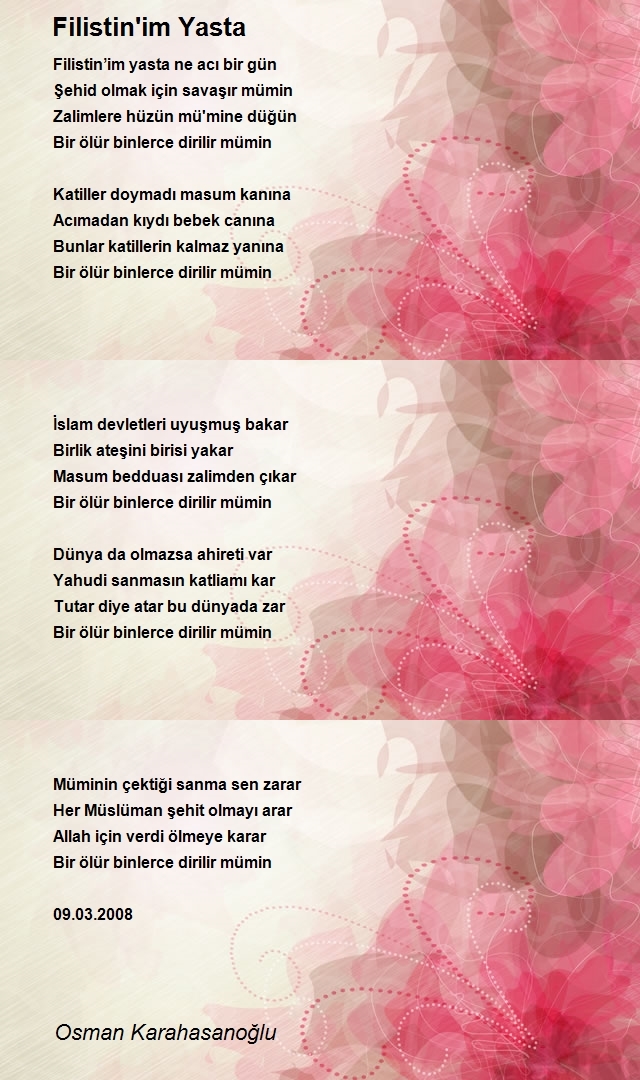 Filistin'im Yasta

Filistin’im yasta ne acı bir gün
Şehid olmak için savaşır mümin
Zalimlere hüzün mü'mine düğün
Bir ölür binlerce dirilir mümin

Katiller doymadı masum kanına
Acımadan kıydı bebek canına
Bunlar katillerin kalmaz yanına
Bir ölür binlerce dirilir mümin

İslam devletleri uyuşmuş bakar
Birlik ateşini birisi yakar
Masum bedduası zalimden çıkar
Bir ölür binlerce dirilir mümin

Dünya da olmazsa ahireti var
Yahudi sanmasın katliamı kar
Tutar diye atar bu dünyada zar
Bir ölür binlerce dirilir mümin

Müminin çektiği sanma sen zarar
Her Müslüman şehit olmayı arar
Allah için verdi ölmeye karar
Bir ölür binlerce dirilir mümin

09.03.2008

Osman Karahasanoğlu